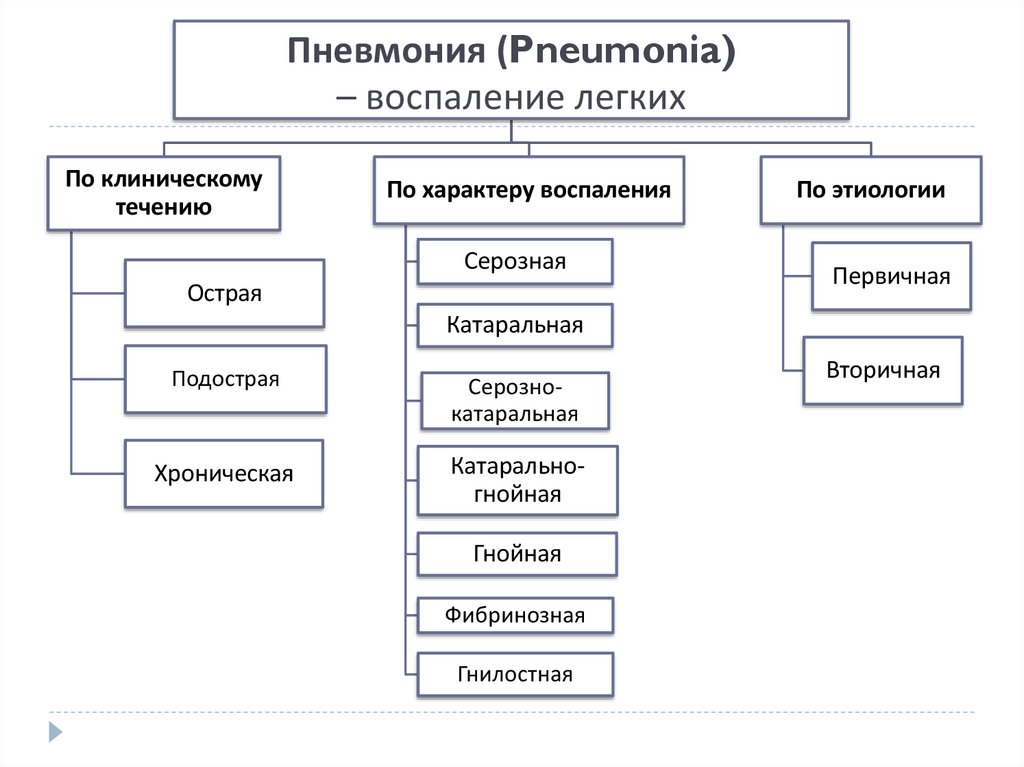 Пневмония (Pneumonia) – воспаление легких

По клиническому течению

Острая

Подострая

Хроническая

По характеру воспаления

Серозная

Катаральная

Серозно-катаральная

Катарально-гнойная

Гнойная

Фибринозная

Гнилостная

По этиологии

Первичная

Вторичная